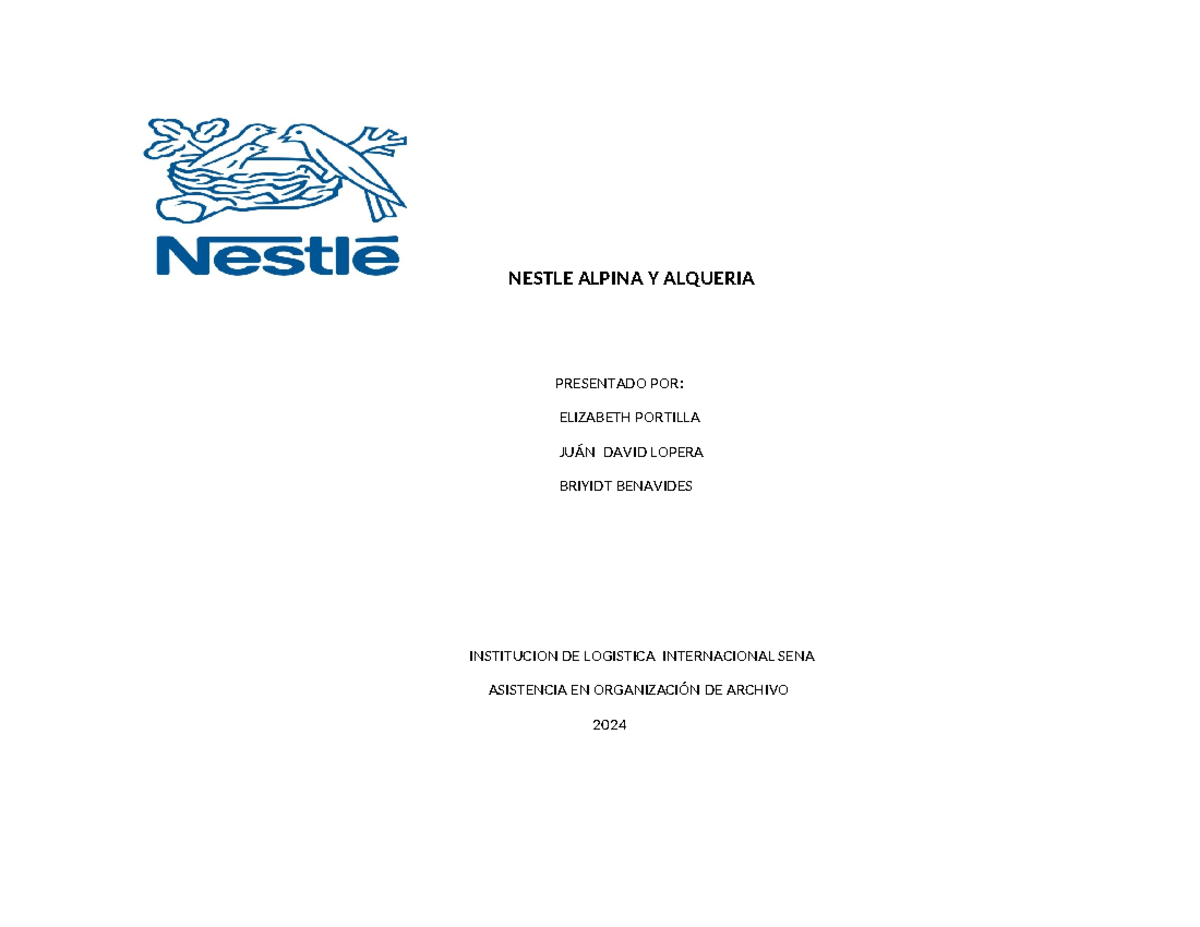 Nestlé

NESTLE ALPINA Y ALQUERIA

PRESENTADO POR:

ELIZABETH PORTILLA

JUÁN DAVID LOPERA

BRIYIDT BENAVIDES

INSTITUCION DE LOGISTICA INTERNACIONAL SENA

ASISTENCIA EN ORGANIZACIÓN DE ARCHIVO

2024